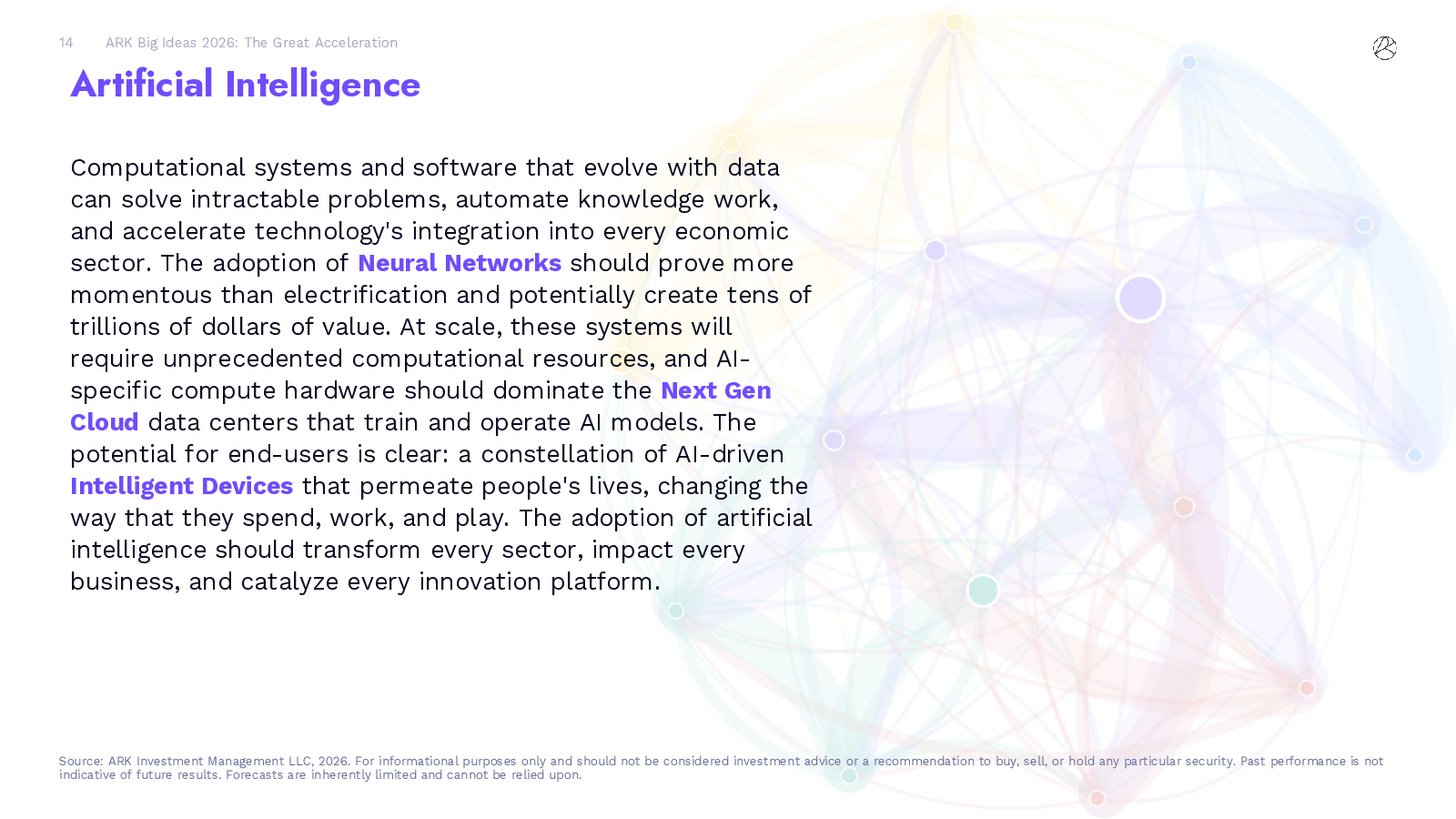 14 ARK Big Ideas 2026: The Great Acceleration

Artificial Intelligence

Computational systems and software that evolve with data can solve intractable problems, automate knowledge work, and accelerate technology's integration into every economic sector. The adoption of Neural Networks should prove more momentous than electrification and potentially create tens of trillions of dollars of value. At scale, these systems will require unprecedented computational resources, and AI-specific compute hardware should dominate the Next Gen Cloud data centers that train and operate AI models. The potential for end-users is clear: a constellation of AI-driven Intelligent Devices that permeate people's lives, changing the way that they spend, work, and play. The adoption of artificial intelligence should transform every sector, impact every business, and catalyze every innovation platform.

Source: ARK Investment Management LLC, 2026. For informational purposes only and should not be considered investment advice or a recommendation to buy, sell, or hold any particular security. Past performance is not indicative of future results. Forecasts are inherently limited and cannot be relied upon.